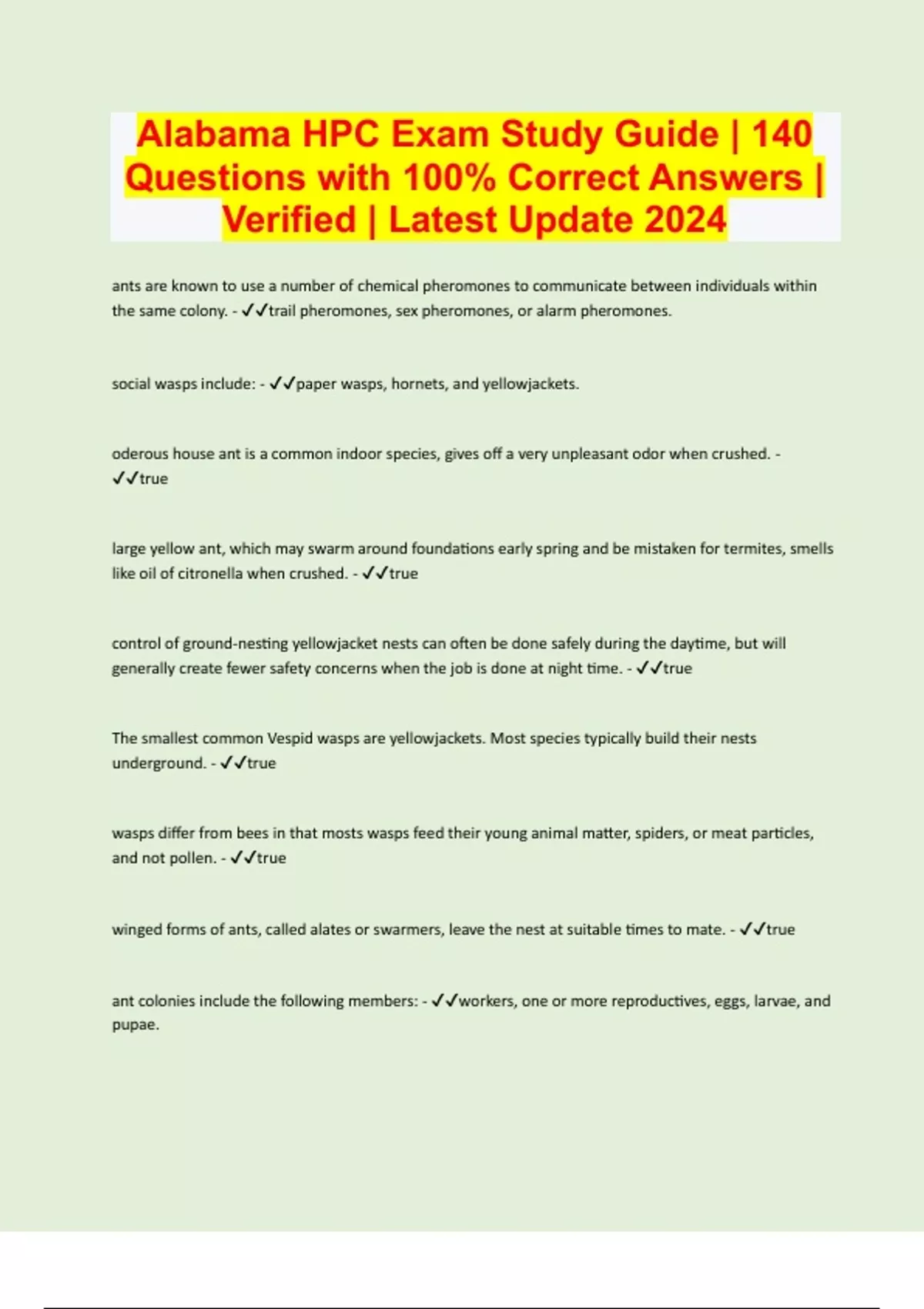 Alabama HPC Exam Study Guide | 140 Questions with 100% Correct Answers | Verified | Latest Update 2024

ants are known to use a number of chemical pheromones to communicate between individuals within the same colony. - ✓✓trail pheromones, sex pheromones, or alarm pheromones.

social wasps include: - ✓✓paper wasps, hornets, and yellowjackets.

oderous house ant is a common indoor species, gives off a very unpleasant odor when crushed. - ✓✓true

large yellow ant, which may swarm around foundations early spring and be mistaken for termites, smells like oil of citronella when crushed. - ✓✓true

control of ground-nesting yellowjacket nests can often be done safely during the daytime, but will generally create fewer safety concerns when the job is done at night time. - ✓✓true

The smallest common Vespid wasps are yellowjackets. Most species typically build their nests underground. - ✓✓true

wasps differ from bees in that mosts wasps feed their young animal matter, spiders, or meat particles, and not pollen. - ✓✓true

winged forms of ants, called alates or swarmers, leave the nest at suitable times to mate. - ✓✓true

ant colonies include the following members: - ✓✓workers, one or more reproductives, eggs, larvae, and pupae.